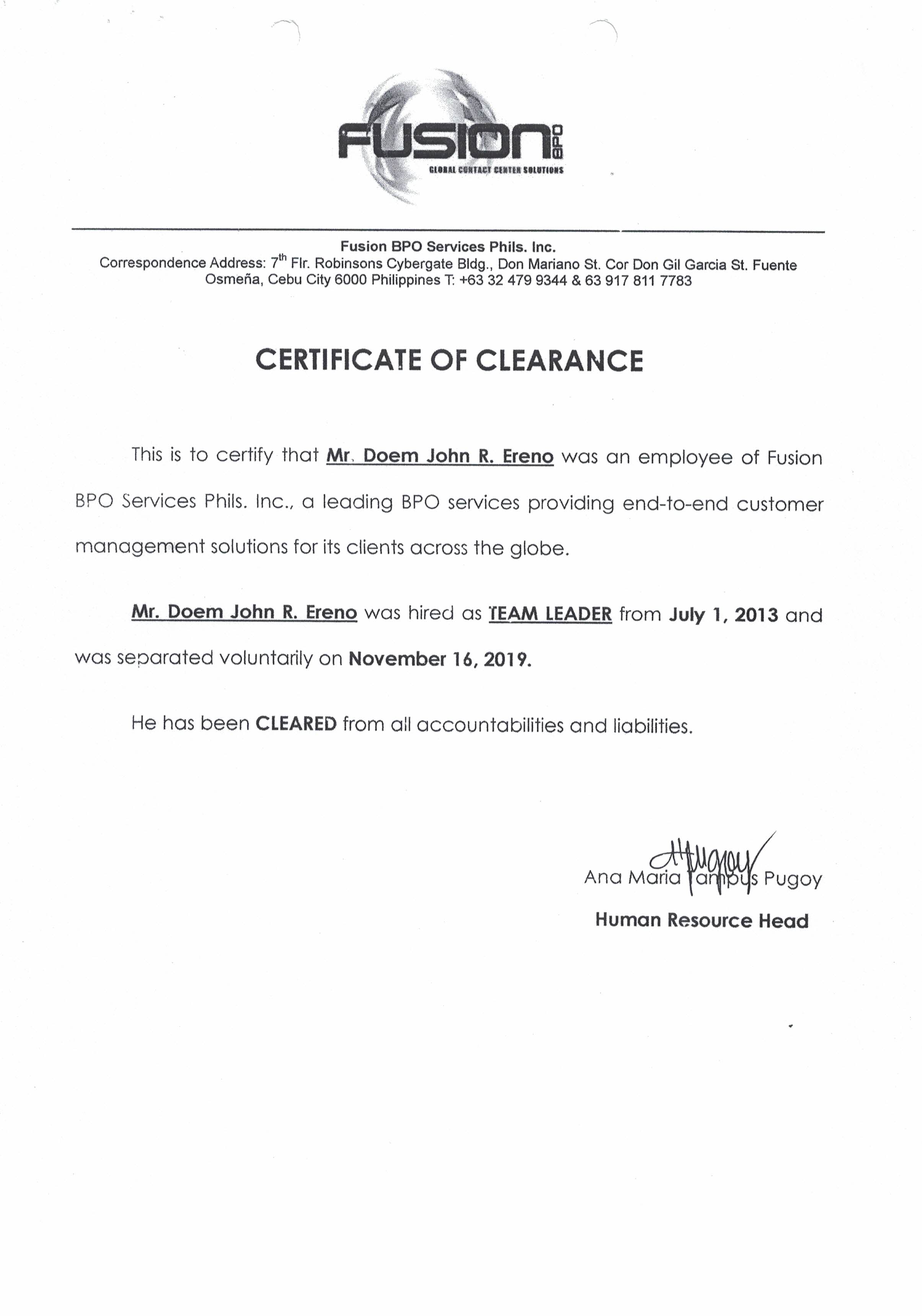 FUSION BPO
GLOBAL CONTACT CENTER SOLUTIONS

Fusion BPO Services Phils. Inc.
Correspondence Address: 7$^{th}$ Flr. Robinsons Cybergate Bldg., Don Mariano St. Cor Don Gil Garcia St. Fuente Osmeña, Cebu City 6000 Philippines T: +63 32 479 9344 & 63 917 811 7783

CERTIFICATE OF CLEARANCE

This is to certify that Mr. Doem John R. Ereno was an employee of Fusion BPO Services Phils. Inc., a leading BPO services providing end-to-end customer management solutions for its clients across the globe.

Mr. Doem John R. Ereno was hired as TEAM LEADER from July 1, 2013 and was separated voluntarily on November 16, 2019.

He has been CLEARED from all accountabilities and liabilities.

Ana Maria Tampus Pugoy
Human Resource Head